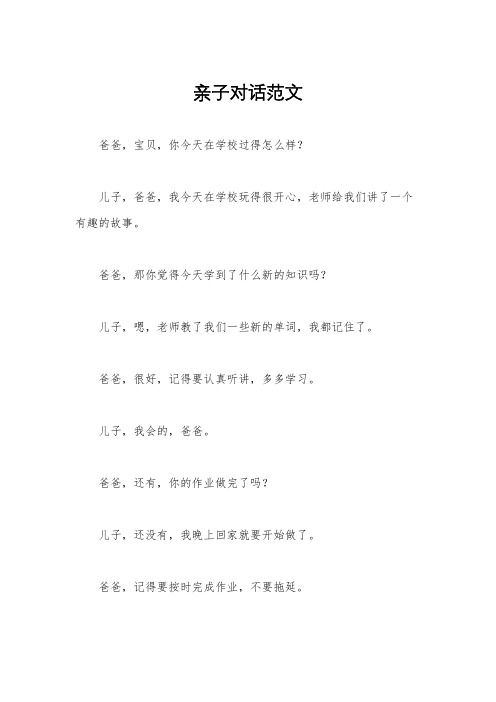 亲子对话范文

爸爸，宝贝，你今天在学校过得怎么样？

儿子，爸爸，我今天在学校玩得很开心，老师给我们讲了一个有趣的故事。

爸爸，那你觉得今天学到了什么新的知识吗？

儿子，嗯，老师教了我们一些新的单词，我都记住了。

爸爸，很好，记得要认真听讲，多多学习。

儿子，我会的，爸爸。

爸爸，还有，你的作业做完了吗？

儿子，还没有，我晚上回家就要开始做了。

爸爸，记得要按时完成作业，不要拖延。